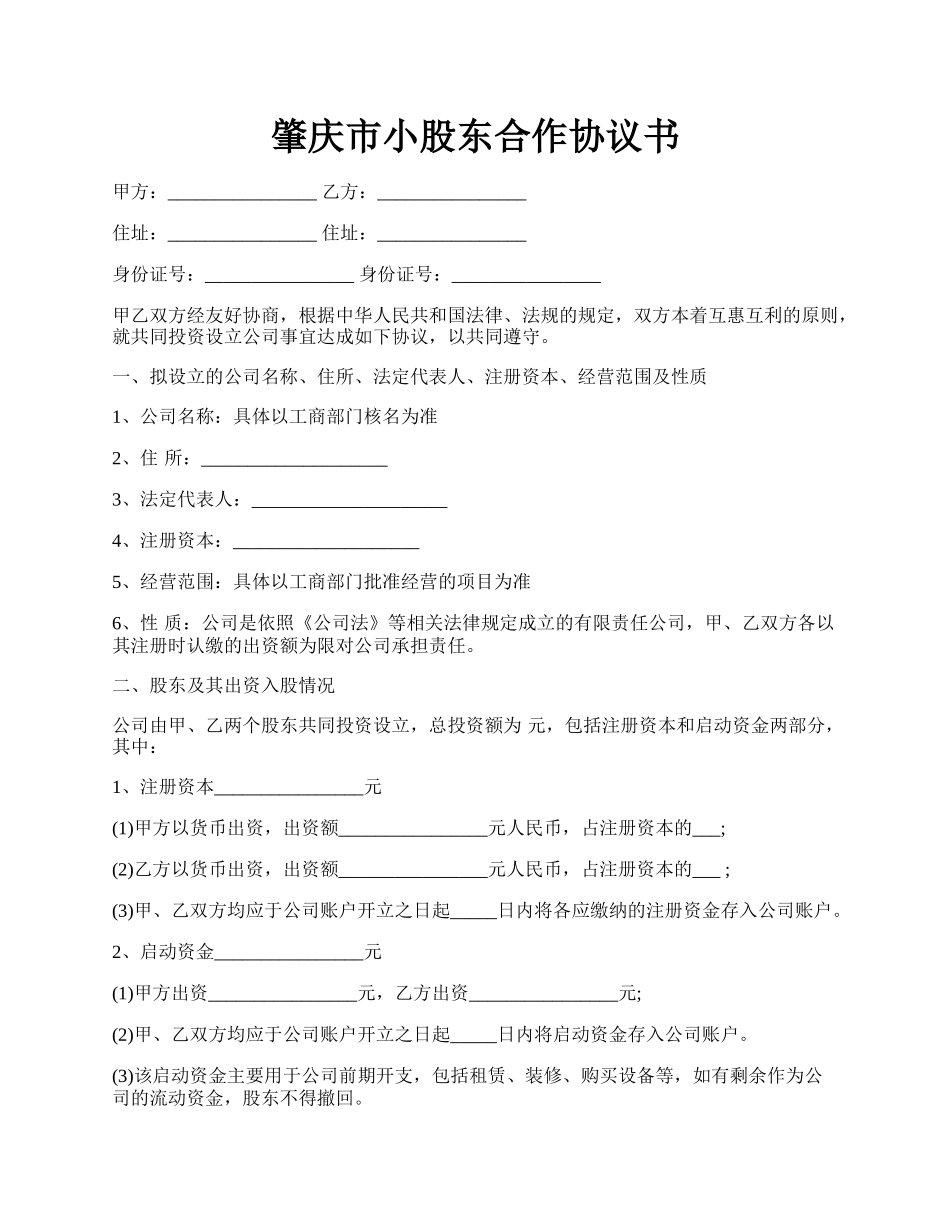 肇庆市小股东合作协议书

甲方：________________ 乙方：________________

住址：________________ 住址：________________

身份证号：________________ 身份证号：________________

甲乙双方经友好协商，根据中华人民共和国法律、法规的规定，双方本着互惠互利的原则，就共同投资设立公司事宜达成如下协议，以共同遵守。

一、拟设立的公司名称、住所、法定代表人、注册资本、经营范围及性质

1、公司名称：具体以工商部门核名为准

2、住 所：____________________

3、法定代表人：_____________________

4、注册资本：____________________

5、经营范围：具体以工商部门批准经营的项目为准

6、性 质：公司是依照《公司法》等相关法律规定成立的有限责任公司，甲、乙双方各以其注册时认缴的出资额为限对公司承担责任。

二、股东及其出资入股情况

公司由甲、乙两个股东共同投资设立，总投资额为 元，包括注册资本和启动资金两部分，其中：

1、注册资本________________元

(1)甲方以货币出资，出资额________________元人民币，占注册资本的___;

(2)乙方以货币出资，出资额________________元人民币，占注册资本的___ ;

(3)甲、乙双方均应于公司账户开立之日起_____日内将各应缴纳的注册资金存入公司账户。

2、启动资金________________元

(1)甲方出资________________元，乙方出资________________元;

(2)甲、乙双方均应于公司账户开立之日起_____日内将启动资金存入公司账户。

(3)该启动资金主要用于公司前期开支，包括租赁、装修、购买设备等，如有剩余作为公司的流动资金，股东不得撤回。